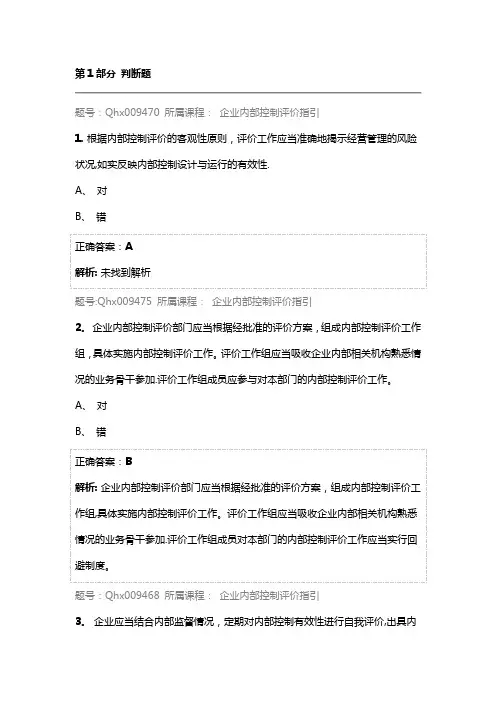 第1部分 判断题

题号：Qhx009470 所属课程： 企业内部控制评价指引

1. 根据内部控制评价的客观性原则，评价工作应当准确地揭示经营管理的风险状况,如实反映内部控制设计与运行的有效性.

A、 对

B、 错

正确答案：A

解析: 未找到解析

题号:Qhx009475 所属课程： 企业内部控制评价指引

2. 企业内部控制评价部门应当根据经批准的评价方案，组成内部控制评价工作组，具体实施内部控制评价工作。评价工作组应当吸收企业内部相关机构熟悉情况的业务骨干参加.评价工作组成员应参与对本部门的内部控制评价工作。

A、 对

B、 错

正确答案：B

解析: 企业内部控制评价部门应当根据经批准的评价方案，组成内部控制评价工作组,具体实施内部控制评价工作。评价工作组应当吸收企业内部相关机构熟悉情况的业务骨干参加.评价工作组成员对本部门的内部控制评价工作应当实行回避制度。

题号：Qhx009468 所属课程： 企业内部控制评价指引

3. 企业应当结合内部监督情况，定期对内部控制有效性进行自我评价,出具内